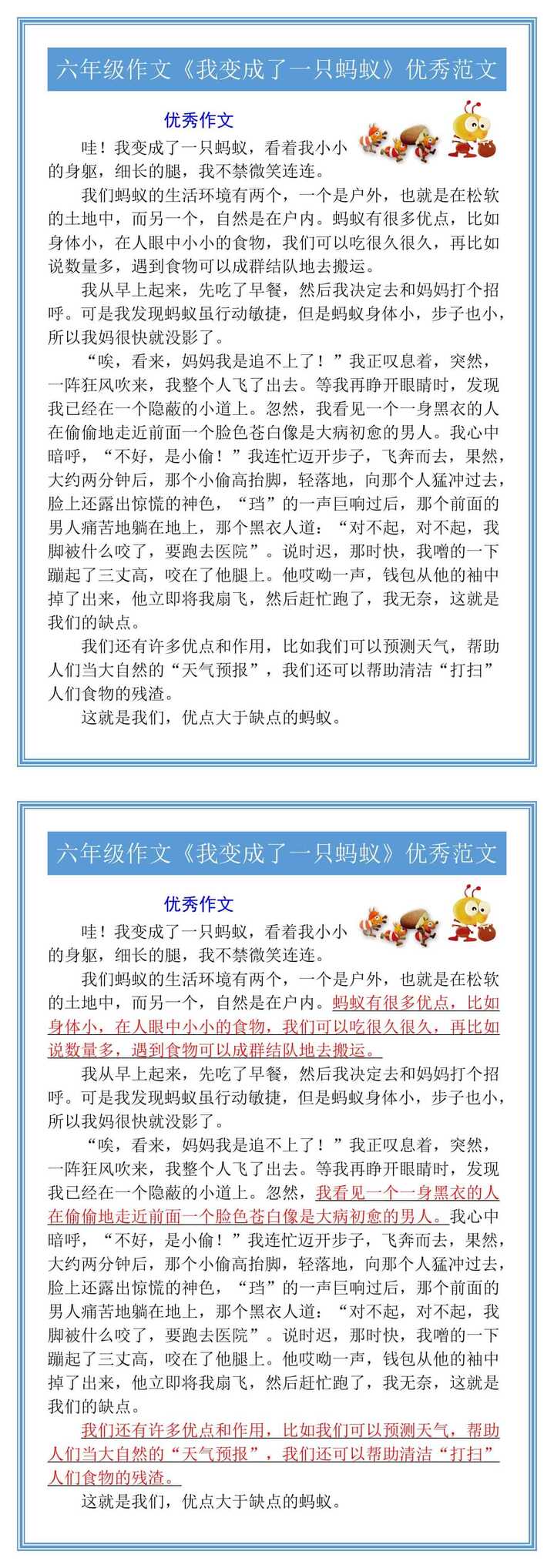 六年级作文《我变成了一只蚂蚁》优秀范文

优秀作文

哇！我变成了一只蚂蚁，看着我小小的身躯，细长的腿，我不禁微笑连连。

我们蚂蚁的生活环境有两个，一个是户外，也就是在松软的土地中，而另一个，自然是在户内。蚂蚁有很多优点，比如身体小，在人眼中小小的食物，我们可以吃很久很久，再比如说数量多，遇到食物可以成群结队地去搬运。

我从早上起来，先吃了早餐，然后我决定去和妈妈打个招呼。可是我发现蚂蚁虽行动敏捷，但是蚂蚁身体小，步子也小，所以我妈很快就没影了。

“唉，看来，妈妈我是追不上了！”我正叹息着，突然，一阵狂风吹来，我整个人飞了出去。等我再睁开眼睛时，发现我已经在一个隐蔽的小道上。忽然，我看见一个一身黑衣的人在偷偷地走近前面一个脸色苍白像是大病初愈的男人。我心中暗呼，“不好，是小偷！”我连忙迈开步子，飞奔而去，果然，大约两分钟后，那个小偷高抬脚，轻落地，向那个人猛冲过去，脸上还露出惊慌的神色，“珰”的一声巨响过后，那个前面的男人痛苦地躺在地上，那个黑衣人道：“对不起，对不起，我脚被什么咬了，要跑去医院”。说时迟，那时快，我噌的一下蹦起了三丈高，咬在了他腿上。他哎呦一声，钱包从他的袖中掉了出来，他立即将我扇飞，然后赶忙跑了，我无奈，这就是我们的缺点。

我们还有许多优点和作用，比如我们可以预测天气，帮助人们当大自然的“天气预报”，我们还可以帮助清洁“打扫”人们食物的残渣。

这就是我们，优点大于缺点的蚂蚁。

六年级作文《我变成了一只蚂蚁》优秀范文

优秀作文

哇！我变成了一只蚂蚁，看着我小小的身躯，细长的腿，我不禁微笑连连。

我们蚂蚁的生活环境有两个，一个是户外，也就是在松软的土地中，而另一个，自然是在户内。蚂蚁有很多优点，比如身体小，在人眼中小小的食物，我们可以吃很久很久，再比如说数量多，遇到食物可以成群结队地去搬运。

我从早上起来，先吃了早餐，然后我决定去和妈妈打个招呼。可是我发现蚂蚁虽行动敏捷，但是蚂蚁身体小，步子也小，所以我妈很快就没影了。

“唉，看来，妈妈我是追不上了！”我正叹息着，突然，一阵狂风吹来，我整个人飞了出去。等我再睁开眼睛时，发现我已经在一个隐蔽的小道上。忽然，我看见一个一身黑衣的人在偷偷地走近前面一个脸色苍白像是大病初愈的男人。我心中暗呼，“不好，是小偷！”我连忙迈开步子，飞奔而去，果然，大约两分钟后，那个小偷高抬脚，轻落地，向那个人猛冲过去，脸上还露出惊慌的神色，“珰”的一声巨响过后，那个前面的男人痛苦地躺在地上，那个黑衣人道：“对不起，对不起，我脚被什么咬了，要跑去医院”。说时迟，那时快，我噌的一下蹦起了三丈高，咬在了他腿上。他哎呦一声，钱包从他的袖中掉了出来，他立即将我扇飞，然后赶忙跑了，我无奈，这就是我们的缺点。

我们还有许多优点和作用，比如我们可以预测天气，帮助人们当大自然的“天气预报”，我们还可以帮助清洁“打扫”人们食物的残渣。

这就是我们，优点大于缺点的蚂蚁。